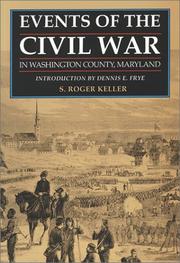 EVENTS OF THE
CIVIL WAR
IN WASHINGTON COUNTY, MARYLAND
INTRODUCTION BY DENNIS E. FRYE
S. ROGER KELLER